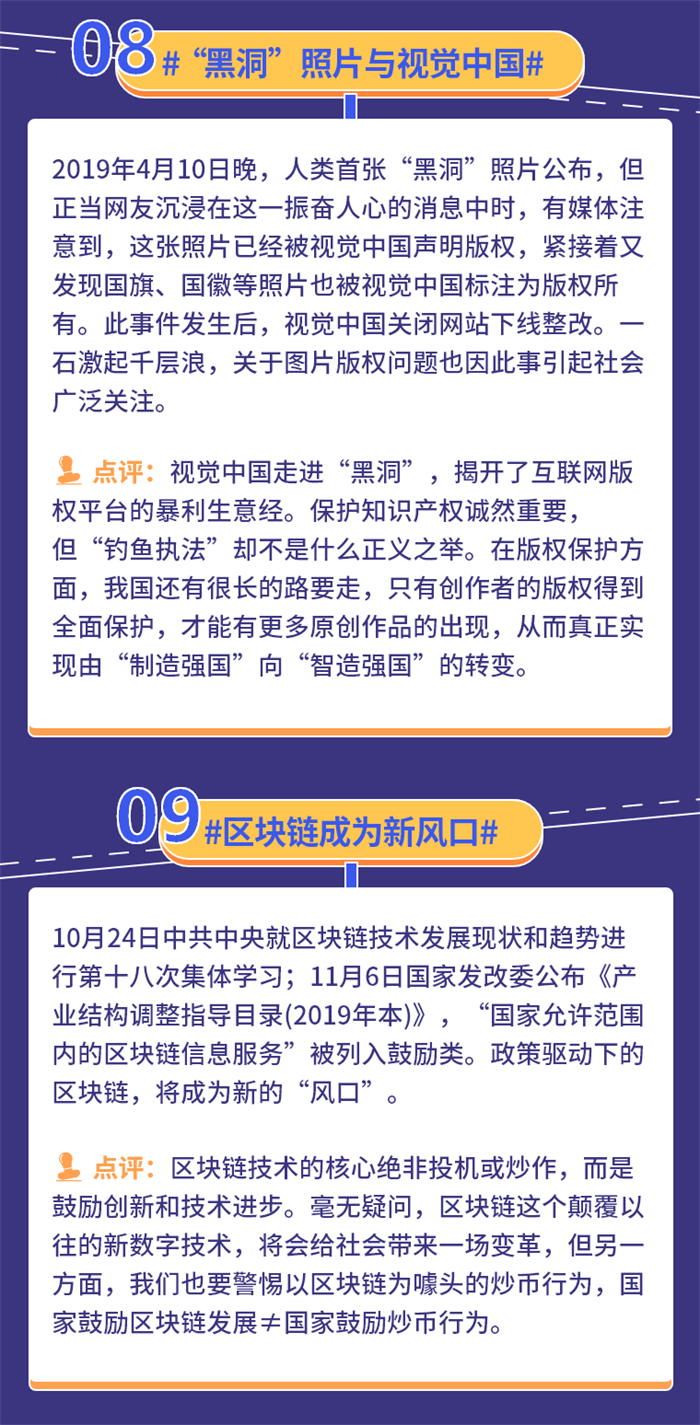 08 #“黑洞”照片与视觉中国#

2019年4月10日晚，人类首张“黑洞”照片公布，但正当网友沉浸在这一振奋人心的消息中时，有媒体注意到，这张照片已经被视觉中国声明版权，紧接着又发现国旗、国徽等照片也被视觉中国标注为版权所有。此事件发生后，视觉中国关闭网站下线整改。一石激起千层浪，关于图片版权问题也因此事引起社会广泛关注。

点评：视觉中国走进“黑洞”，揭开了互联网版权平台的暴利生意经。保护知识产权诚然重要，但“钓鱼执法”却不是什么正义之举。在版权保护方面，我国还有很长的路要走，只有创作者的版权得到全面保护，才能有更多原创作品的出现，从而真正实现由“制造强国”向“智造强国”的转变。

09 #区块链成为新风口#

10月24日中共中央就区块链技术发展现状和趋势进行第十八次集体学习；11月6日国家发改委公布《产业结构调整指导目录(2019年本)》，“国家允许范围内的区块链信息服务”被列入鼓励类。政策驱动下的区块链，将成为新的“风口”。

点评：区块链技术的核心绝非投机或炒作，而是鼓励创新和技术进步。毫无疑问，区块链这个颠覆以往的新数字技术，将会给社会带来一场变革，但另一方面，我们也要警惕以区块链为噱头的炒币行为，国家鼓励区块链发展≠国家鼓励炒币行为。